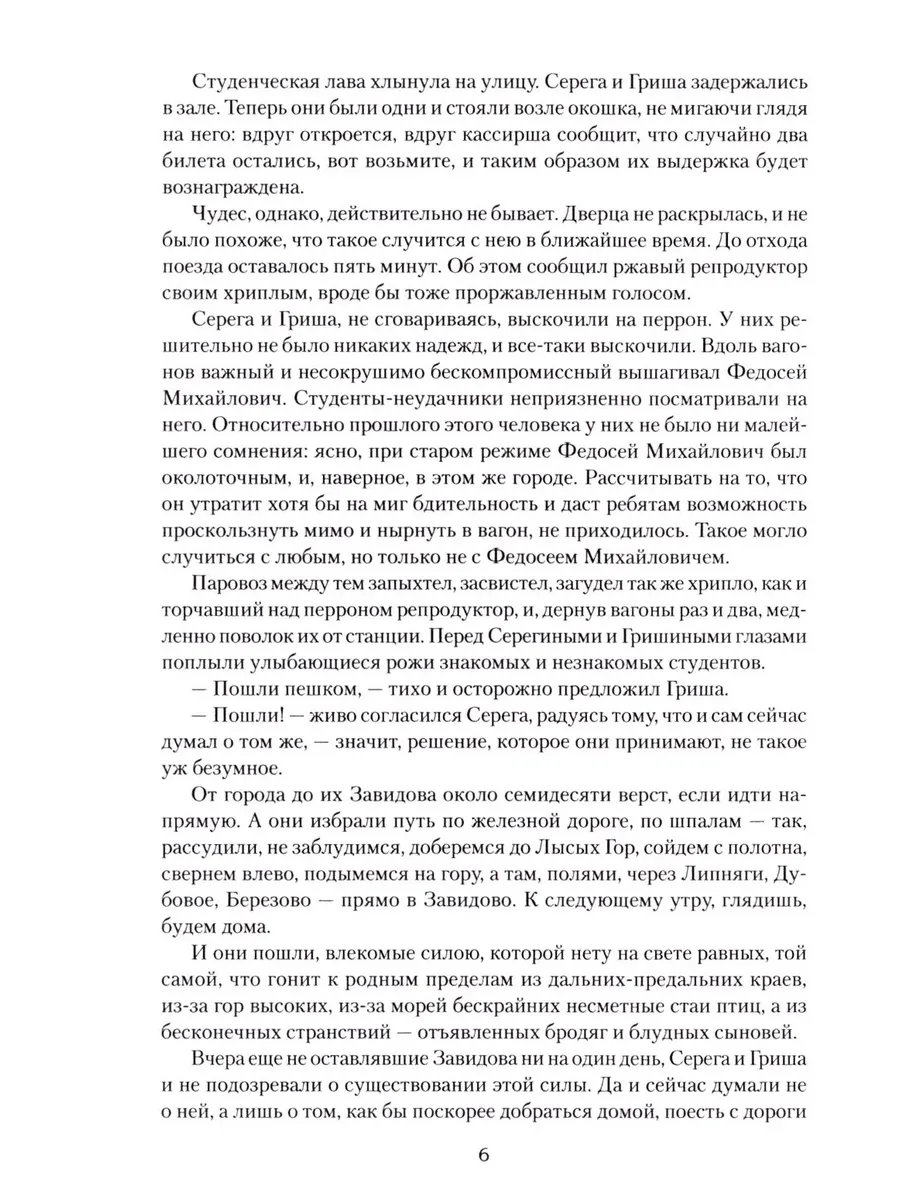 Студенческая лава хлынула на улицу. Серега и Гриша задержались в зале. Теперь они были одни и стояли возле окошка, не мигаючи глядя на него: вдруг откроется, вдруг кассирша сообщит, что случайно два билета остались, вот возьмите, и таким образом их выдержка будет вознаграждена.

Чудес, однако, действительно не бывает. Дверца не раскрылась, и не было похоже, что такое случится с нею в ближайшее время. До отхода поезда оставалось пять минут. Об этом сообщил ржавый репродуктор своим хриплым, вроде бы тоже проржавленным голосом.

Серега и Гриша, не сговариваясь, выскочили на перрон. У них решительно не было никаких надежд, и все-таки выскочили. Вдоль вагонов важный и несокрушимо бескомпромиссный вышагивал Федосей Михайлович. Студенты-неудачники неприязненно посматривали на него. Относительно прошлого этого человека у них не было ни малейшего сомнения: ясно, при старом режиме Федосей Михайлович был околоточным, и, наверное, в этом же городе. Рассчитывать на то, что он утратит хотя бы на миг бдительность и даст ребятам возможность проскользнуть мимо и нырнуть в вагон, не приходилось. Такое могло случиться с любым, но только не с Федосеем Михайловичем.

Паровоз между тем запыхтел, засвистел, загудел так же хрипло, как и торчавший над перроном репродуктор, и, дернув вагоны раз и два, медленно поволок их от станции. Перед Серегиными и Гришиными глазами поплыли улыбающиеся рожи знакомых и незнакомых студентов.

— Пошли пешком, — тихо и осторожно предложил Гриша.

— Пошли! — живо согласился Серега, радуясь тому, что и сам сейчас думал о том же, — значит, решение, которое они принимают, не такое уж безумное.

От города до их Завидова около семидесяти верст, если идти напрямую. А они избрали путь по железной дороге, по шпалам — так, рассудили, не заблудимся, доберемся до Лысых Гор, сойдем с полотна, свернем влево, подымемся на гору, а там, полями, через Липняги, Дубовое, Березово — прямо в Завидово. К следующему утру, глядишь, будем дома.

И они пошли, влекомые силою, которой нету на свете равных, той самой, что гонит к родным пределам из дальних-предальних краев, из-за гор высоких, из-за морей бескрайних несметные стаи птиц, а из бесконечных странствий — отъявленных бродяг и блудных сыновей.

Вчера еще не оставлявшие Завидова ни на один день, Серега и Гриша и не подозревали о существовании этой силы. Да и сейчас думали не о ней, а лишь о том, как бы поскорее добраться домой, поесть с дороги

6